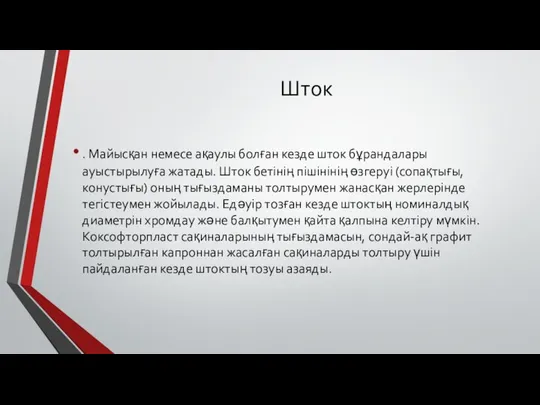 Шток

• . Майысқан немесе ақаулы болған кезде шток бұрандалары ауыстырылуға жатады. Шток бетінің пішінінің өзгеруі (сопақтығы, конустығы) оның тығыздаманы толтырумен жанасқан жерлерінде тегістеумен жойылады. Едәуір тозған кезде штоктың номиналдық диаметрін хромдау және балқытумен қайта қалпына келтіру мүмкін. Коксофторпласт сақиналарының тығыздамасын, сондай-ақ графит толтырылған капроннан жасалған сақиналарды толтыру үшін пайдаланған кезде штоктың тозуы азаяды.